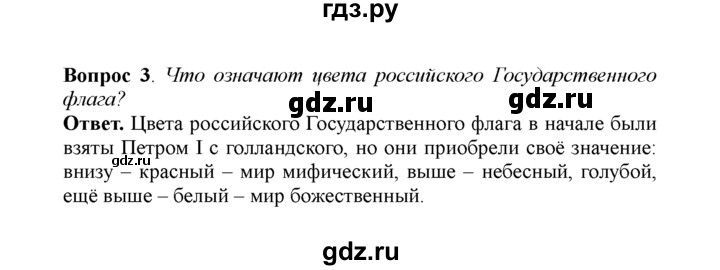 гдз.ру

**Вопрос 3**. *Что означают цвета российского Государственного флага?*

gdz.ru gdz.ru

**Ответ.** Цвета российского Государственного флага в начале были взяты Петром I с голландского, но они приобрели своё значение: внизу – красный – мир мифический, выше – небесный, голубой, ещё выше – белый – мир божественный.

gdz.ru

gdz.ru